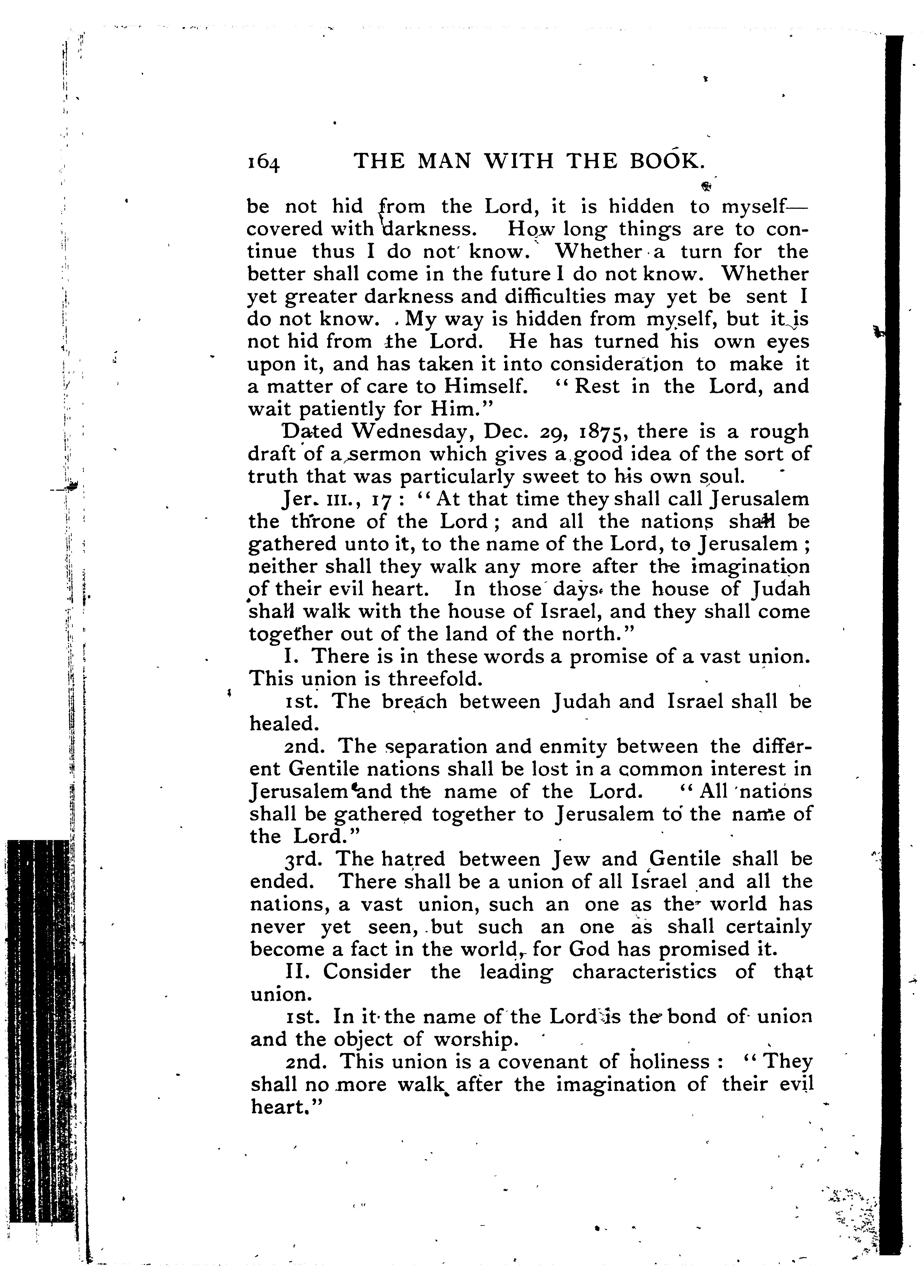 164 THE MAN WITH THE BOOK.

be not hid from the Lord, it is hidden to myself—covered with darkness. How long things are to continue thus I do not know. Whether a turn for the better shall come in the future I do not know. Whether yet greater darkness and difficulties may yet be sent I do not know. My way is hidden from myself, but it is not hid from the Lord. He has turned his own eyes upon it, and has taken it into consideration to make it a matter of care to Himself. "Rest in the Lord, and wait patiently for Him."

Dated Wednesday, Dec. 29, 1875, there is a rough draft of a sermon which gives a good idea of the sort of truth that was particularly sweet to his own soul.

Jer. III., 17: "At that time they shall call Jerusalem the throne of the Lord; and all the nations shall be gathered unto it, to the name of the Lord, to Jerusalem; neither shall they walk any more after the imagination of their evil heart. In those days the house of Judah shall walk with the house of Israel, and they shall come together out of the land of the north."

I. There is in these words a promise of a vast union. This union is threefold.

1st. The breach between Judah and Israel shall be healed.

2nd. The separation and enmity between the different Gentile nations shall be lost in a common interest in Jerusalem and the name of the Lord. "All nations shall be gathered together to Jerusalem to the name of the Lord."

3rd. The hatred between Jew and Gentile shall be ended. There shall be a union of all Israel and all the nations, a vast union, such an one as the world has never yet seen, but such an one as shall certainly become a fact in the world, for God has promised it.

II. Consider the leading characteristics of that union.

1st. In it the name of the Lord is the bond of union and the object of worship.

2nd. This union is a covenant of holiness: "They shall no more walk after the imagination of their evil heart."